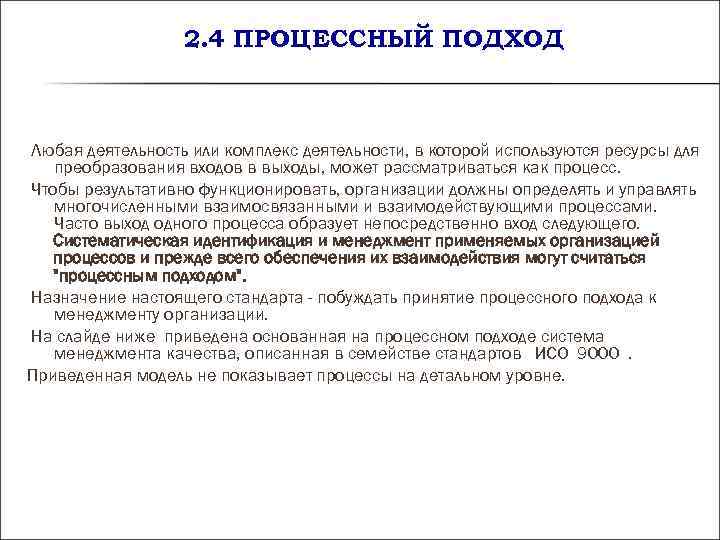 2.4 ПРОЦЕССНЫЙ ПОДХОД

Любая деятельность или комплекс деятельности, в которой используются ресурсы для преобразования входов в выходы, может рассматриваться как процесс.

Чтобы результативно функционировать, организации должны определять и управлять многочисленными взаимосвязанными и взаимодействующими процессами. Часто выход одного процесса образует непосредственно вход следующего. Систематическая идентификация и менеджмент применяемых организацией процессов и прежде всего обеспечения их взаимодействия могут считаться "процессным подходом".

Назначение настоящего стандарта - побуждать принятие процессного подхода к менеджменту организации.

На слайде ниже приведена основанная на процессном подходе система менеджмента качества, описанная в семействе стандартов ИСО 9000 .

Приведенная модель не показывает процессы на детальном уровне.